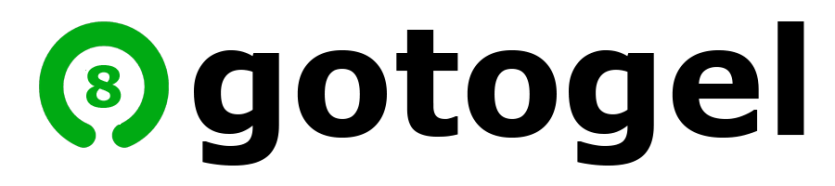 8 gotogel